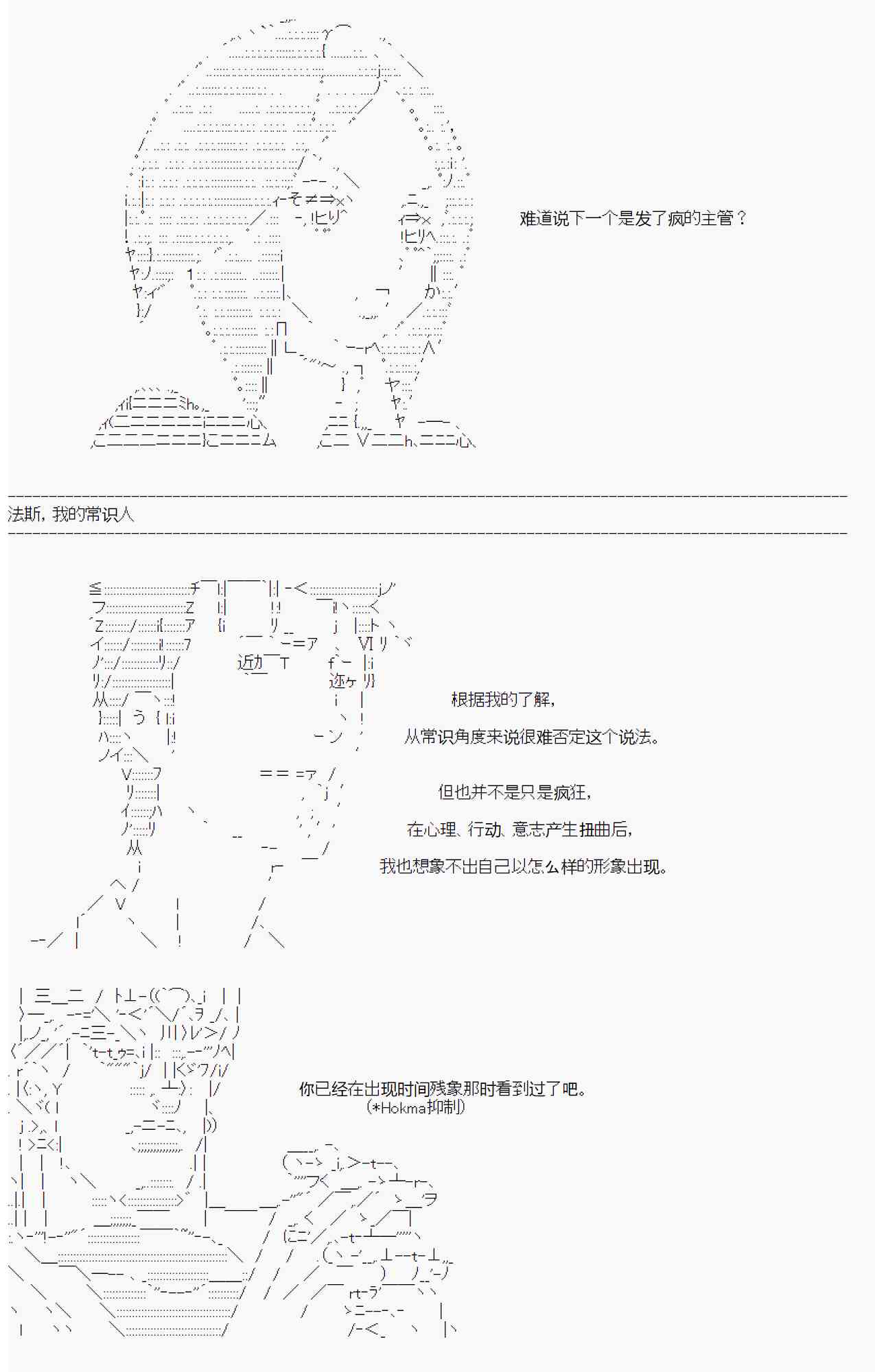 难道说下一个是发了疯的主管？

法斯，我的常识人

根据我的了解，

从常识角度来说很难否定这个说法。

但也并不是只是疯狂，

在心理、行动、意志产生扭曲后，

我也想象不出自己以怎么样的形象出现。

你已经在出现时间残象那时看到过了吧。
(*Hokma抑制)